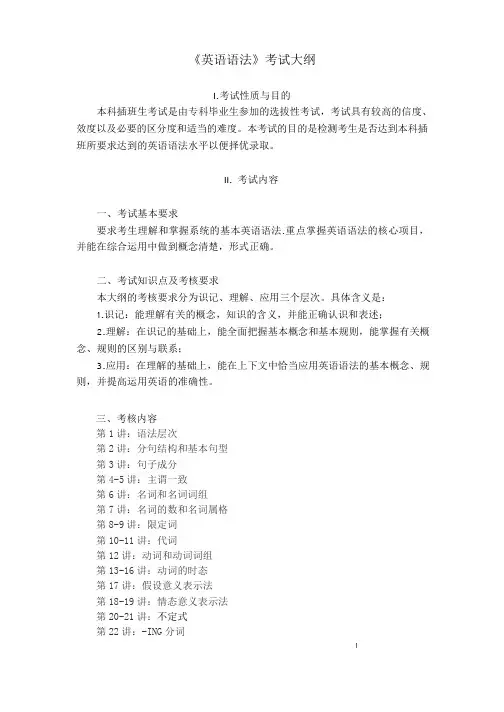 《英语语法》考试大纲

I.考试性质与目的

本科插班生考试是由专科毕业生参加的选拔性考试，考试具有较高的信度、效度以及必要的区分度和适当的难度。本考试的目的是检测考生是否达到本科插班所要求达到的英语语法水平以便择优录取。

II. 考试内容

一、考试基本要求

要求考生理解和掌握系统的基本英语语法,重点掌握英语语法的核心项目，并能在综合运用中做到概念清楚，形式正确。

二、考试知识点及考核要求

本大纲的考核要求分为识记、理解、应用三个层次。具体含义是：

1.识记：能理解有关的概念，知识的含义，并能正确认识和表述；

2.理解：在识记的基础上，能全面把握基本概念和基本规则，能掌握有关概念、规则的区别与联系；

3.应用：在理解的基础上，能在上下文中恰当应用英语语法的基本概念、规则，并提高运用英语的准确性。

三、考核内容

第 1 讲：语法层次
第 2 讲：分句结构和基本句型
第 3 讲：句子成分
第 4-5 讲：主谓一致
第 6 讲：名词和名词词组
第 7 讲：名词的数和名词属格
第 8-9 讲：限定词
第 10-11 讲：代词
第 12 讲：动词和动词词组
第 13-16 讲：动词的时态
第 17 讲：假设意义表示法
第 18-19 讲：情态意义表示法
第 20-21 讲：不定式
第 22 讲：-ING 分词

1